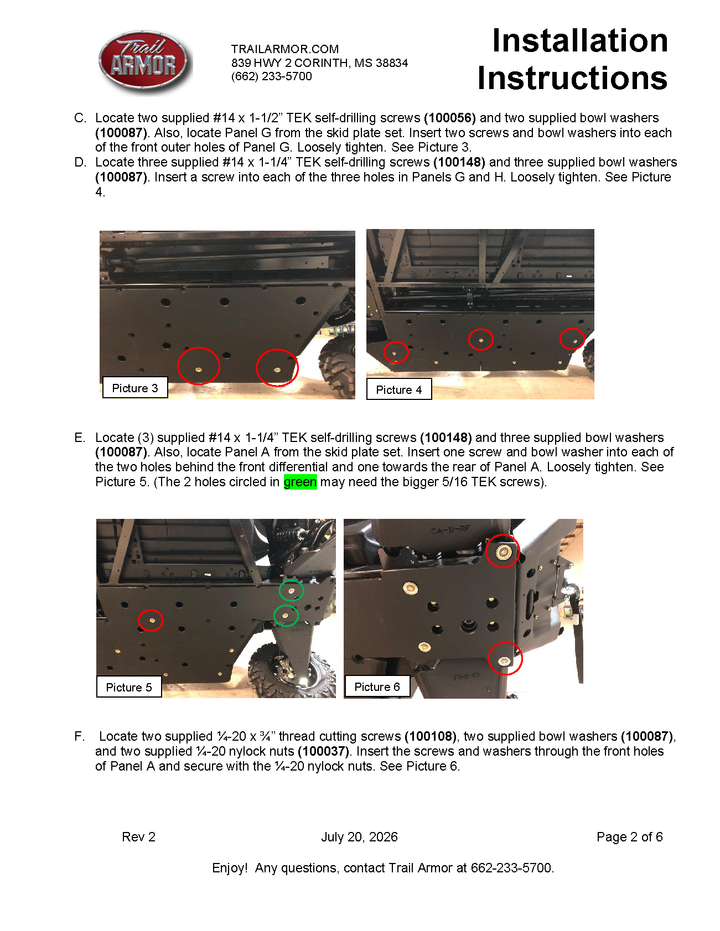 Trail ARMOR

TRAILARMOR.COM
839 HWY 2 CORINTH, MS 38834
(662) 233-5700

Installation Instructions

C. Locate two supplied #14 x 1-1/2" TEK self-drilling screws (100056) and two supplied bowl washers (100087). Also, locate Panel G from the skid plate set. Insert two screws and bowl washers into each of the front outer holes of Panel G. Loosely tighten. See Picture 3.

D. Locate three supplied #14 x 1-1/4" TEK self-drilling screws (100148) and three supplied bowl washers (100087). Insert a screw into each of the three holes in Panels G and H. Loosely tighten. See Picture 4.

Picture 3

Picture 4

E. Locate (3) supplied #14 x 1-1/4" TEK self-drilling screws (100148) and three supplied bowl washers (100087). Also, locate Panel A from the skid plate set. Insert one screw and bowl washer into each of the two holes behind the front differential and one towards the rear of Panel A. Loosely tighten. See Picture 5. (The 2 holes circled in green may need the bigger 5/16 TEK screws).

Picture 5

Picture 6

F. Locate two supplied ¼-20 x ¾" thread cutting screws (100108), two supplied bowl washers (100087), and two supplied ¼-20 nylock nuts (100037). Insert the screws and washers through the front holes of Panel A and secure with the ¼-20 nylock nuts. See Picture 6.

Rev 2 July 20, 2026 Page 2 of 6

Enjoy! Any questions, contact Trail Armor at 662-233-5700.